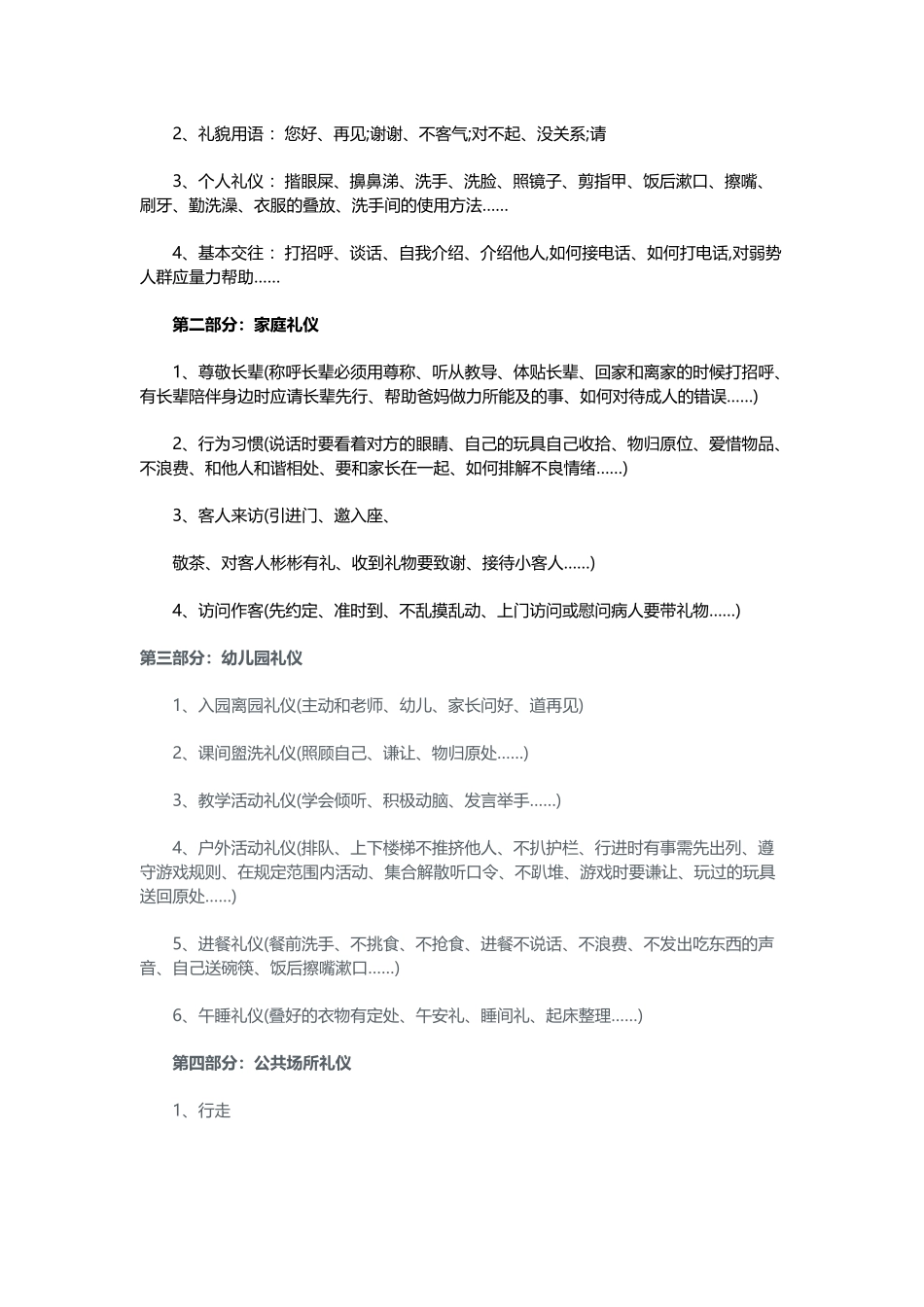 2、礼貌用语： 您好、再见;谢谢、不客气;对不起、没关系;请

3、个人礼仪： 揩眼屎、擤鼻涕、洗手、洗脸、照镜子、剪指甲、饭后漱口、擦嘴、刷牙、勤洗澡、衣服的叠放、洗手间的使用方法……

4、基本交往： 打招呼、谈话、自我介绍、介绍他人,如何接电话、如何打电话,对弱势人群应量力帮助……

第二部分：家庭礼仪

1、尊敬长辈(称呼长辈必须用尊称、听从教导、体贴长辈、回家和离家的时候打招呼、有长辈陪伴身边时应请长辈先行、帮助爸妈做力所能及的事、如何对待成人的错误……)

2、行为习惯(说话时要看着对方的眼睛、自己的玩具自己收拾、物归原位、爱惜物品、不浪费、和他人和谐相处、要和家长在一起、如何排解不良情绪……)

3、客人来访(引进门、邀入座、

敬茶、对客人彬彬有礼、收到礼物要致谢、接待小客人……)

4、访问作客(先约定、准时到、不乱摸乱动、上门访问或慰问病人要带礼物……)

第三部分：幼儿园礼仪

1、入园离园礼仪(主动和老师、幼儿、家长问好、道再见)

2、课间盥洗礼仪(照顾自己、谦让、物归原处……)

3、教学活动礼仪(学会倾听、积极动脑、发言举手……)

4、户外活动礼仪(排队、上下楼梯不推挤他人、不扒护栏、行进时有事需先出列、遵守游戏规则、在规定范围内活动、集合解散听口令、不趴堆、游戏时要谦让、玩过的玩具送回原处……)

5、进餐礼仪(餐前洗手、不挑食、不抢食、进餐不说话、不浪费、不发出吃东西的声音、自己送碗筷、饭后擦嘴漱口……)

6、午睡礼仪(叠好的衣物有定处、午安礼、睡间礼、起床整理……)

第四部分：公共场所礼仪

1、行走